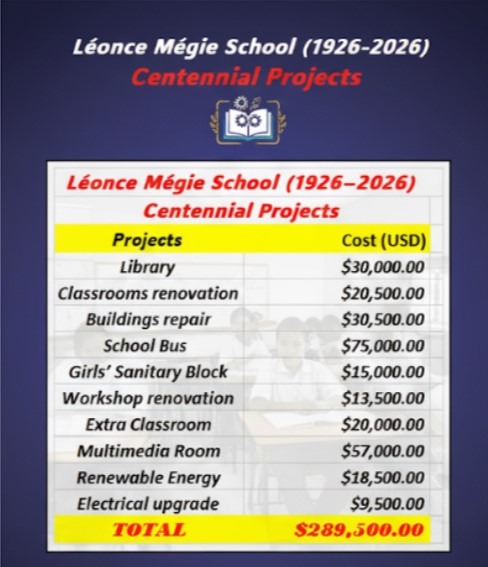 Léonce Mégie School (1926-2026)
Centennial Projects

Léonce Mégie School (1926–2026)
Centennial Projects

| Projects | Cost (USD) |
|---|---|
| Library | \$30,000.00 |
| Classrooms renovation | \$20,500.00 |
| Buildings repair | \$30,500.00 |
| School Bus | \$75,000.00 |
| Girls' Sanitary Block | \$15,000.00 |
| Workshop renovation | \$13,500.00 |
| Extra Classroom | \$20,000.00 |
| Multimedia Room | \$57,000.00 |
| Renewable Energy | \$18,500.00 |
| Electrical upgrade | \$9,500.00 |
| TOTAL | \$289,500.00 |